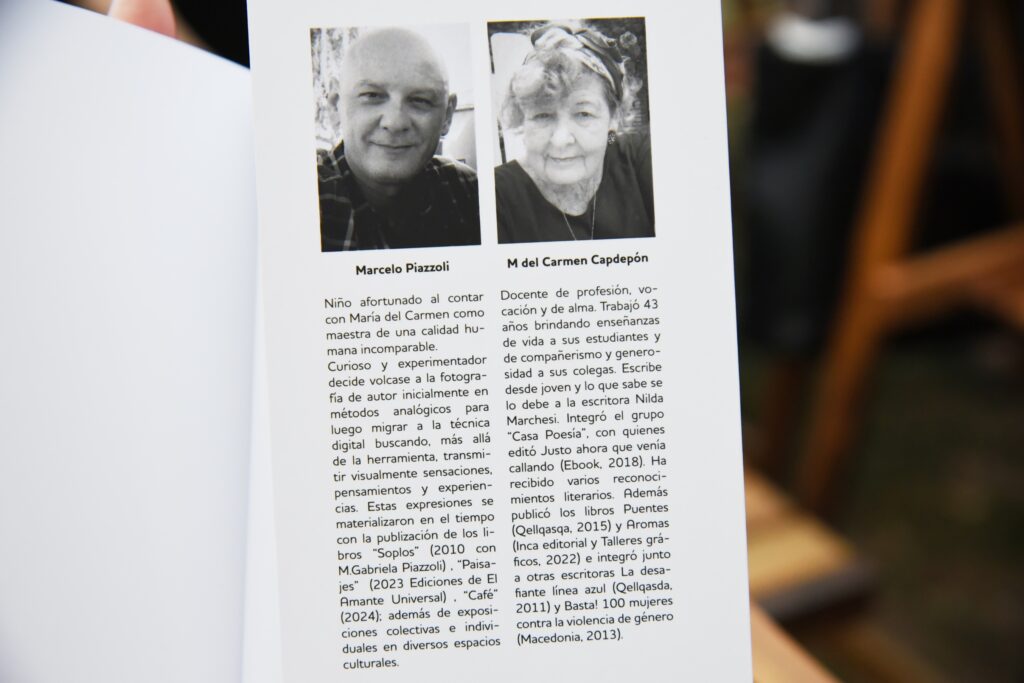 Marcelo Piazzoli

Niño afortunado al contar con María del Carmen como maestra de una calidad humana incomparable.
Curioso y experimentador decide volcase a la fotografía de autor inicialmente en métodos analógicos para luego migrar a la técnica digital buscando, más allá de la herramienta, transmitir visualmente sensaciones, pensamientos y experiencias. Estas expresiones se materializaron en el tiempo con la publización de los libros "Soplos" (2010 con M.Gabriela Piazzoli) , "Paisajes" (2023 Ediciones de El Amante Universal) , "Café" (2024); además de exposiciones colectivas e individuales en diversos espacios culturales.

M del Carmen Capdepón

Docente de profesión, vocación y de alma. Trabajó 43 años brindando enseñanzas de vida a sus estudiantes y de compañerismo y generosidad a sus colegas. Escribe desde joven y lo que sabe se lo debe a la escritora Nilda Marchesi. Integró el grupo "Casa Poesía", con quienes editó Justo ahora que venía callando (Ebook, 2018). Ha recibido varios reconocimientos literarios. Además publicó los libros Puentes (Qellqasqa, 2015) y Aromas (Inca editorial y Talleres gráficos, 2022) e integró junto a otras escritoras La desafiante línea azul (Qellqasda, 2011) y Basta! 100 mujeres contra la violencia de género (Macedonia, 2013).